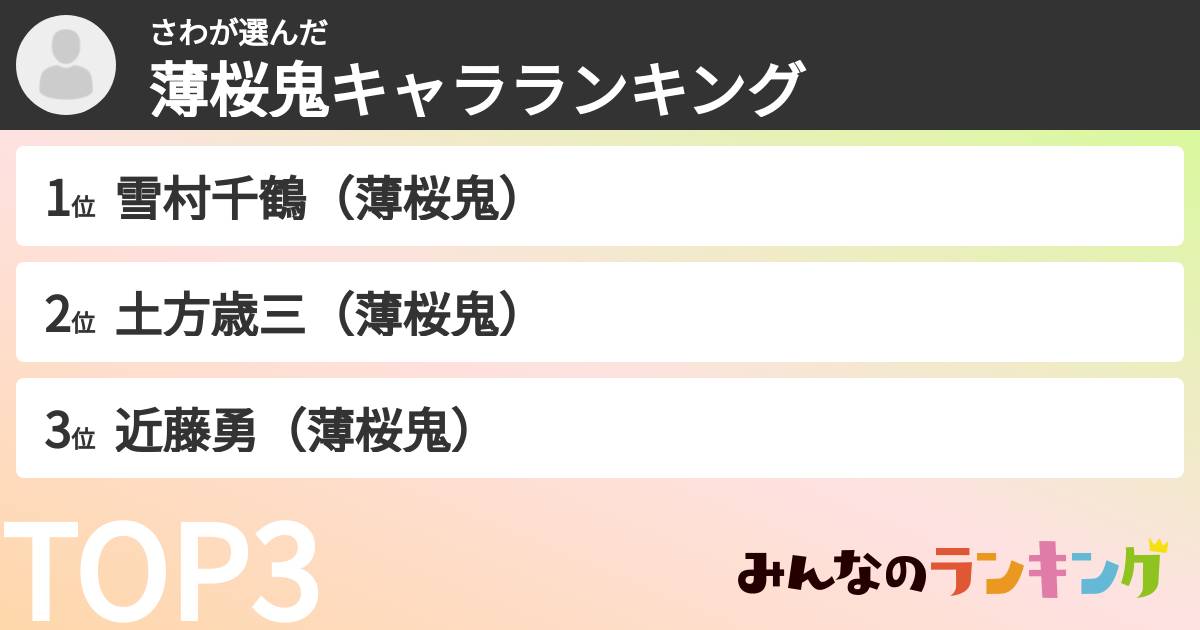 さわが選んだ
薄桜鬼キャラランキング

1位 雪村千鶴（薄桜鬼）

2位 土方歳三（薄桜鬼）

3位 近藤勇（薄桜鬼）

TOP3

みんなのランキング